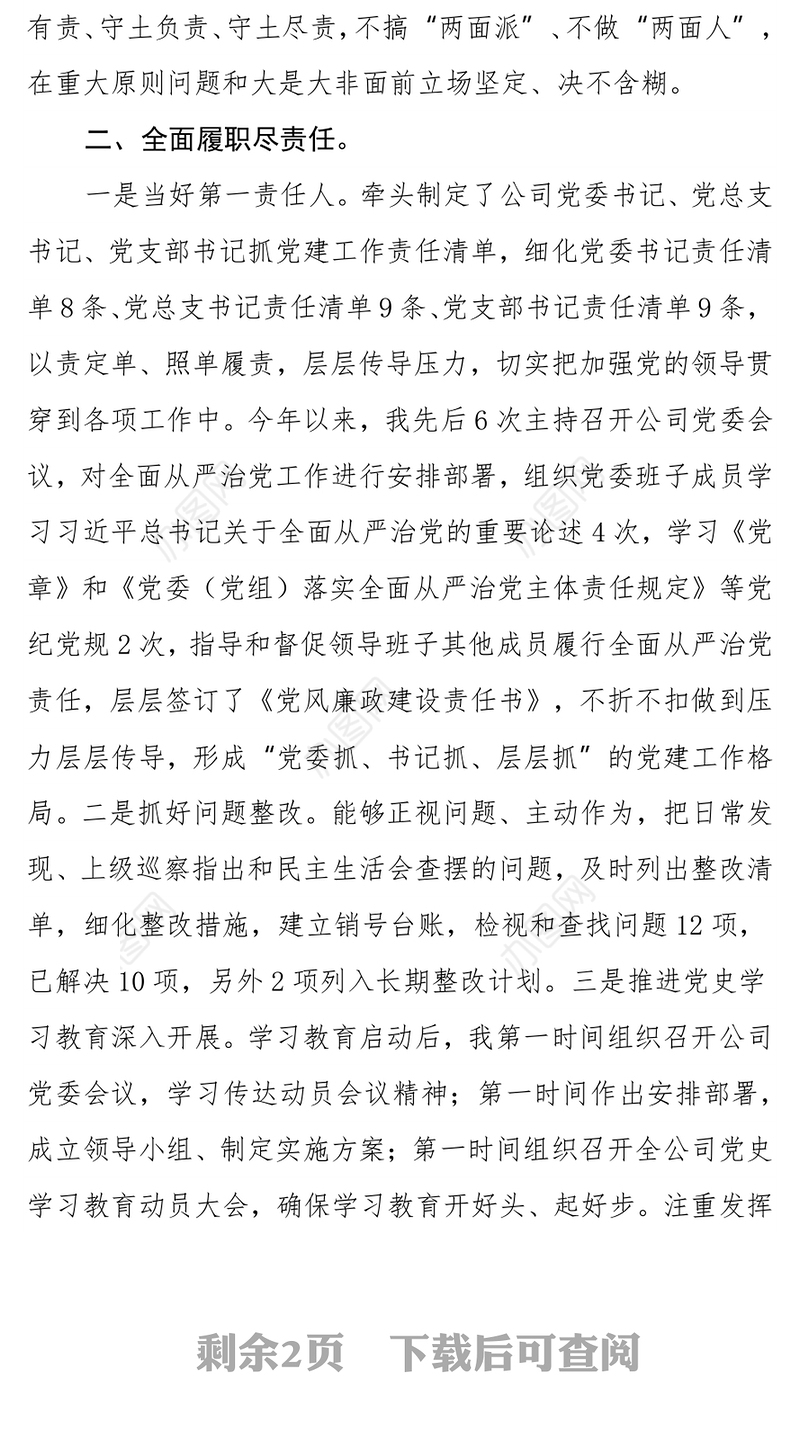 有责、守土负责、守土尽责，不搞“两面派”、不做“两面人”，在重大原则问题和大是大非面前立场坚定、决不含糊。

二、全面履职尽责任。

一是当好第一责任人。牵头制定了公司党委书记、党总支书记、党支部书记抓党建工作责任清单，细化党委书记责任清单8条、党总支书记责任清单9条、党支部书记责任清单9条，以责定单、照单履责，层层传导压力，切实把加强党的领导贯穿到各项工作中。今年以来，我先后6次主持召开公司党委会议，对全面从严治党工作进行安排部署，组织党委班子成员学习习近平总书记关于全面从严治党的重要论述4次，学习《党章》和《党委（党组）落实全面从严治党主体责任规定》等党纪党规2次，指导和督促领导班子其他成员履行全面从严治党责任，层层签订了《党风廉政建设责任书》，不折不扣做到压力层层传导，形成“党委抓、书记抓、层层抓”的党建工作格局。二是抓好问题整改。能够正视问题、主动作为，把日常发现、上级巡察指出和民主生活会查摆的问题，及时列出整改清单，细化整改措施，建立销号台账，检视和查找问题12项，已解决10项，另外2项列入长期整改计划。三是推进党史学习教育深入开展。学习教育启动后，我第一时间组织召开公司党委会议，学习传达动员会议精神；第一时间作出安排部署，成立领导小组、制定实施方案；第一时间组织召开全公司党史学习教育动员大会，确保学习教育开好头、起好步。注重发挥

剩余2页 下载后可查阅